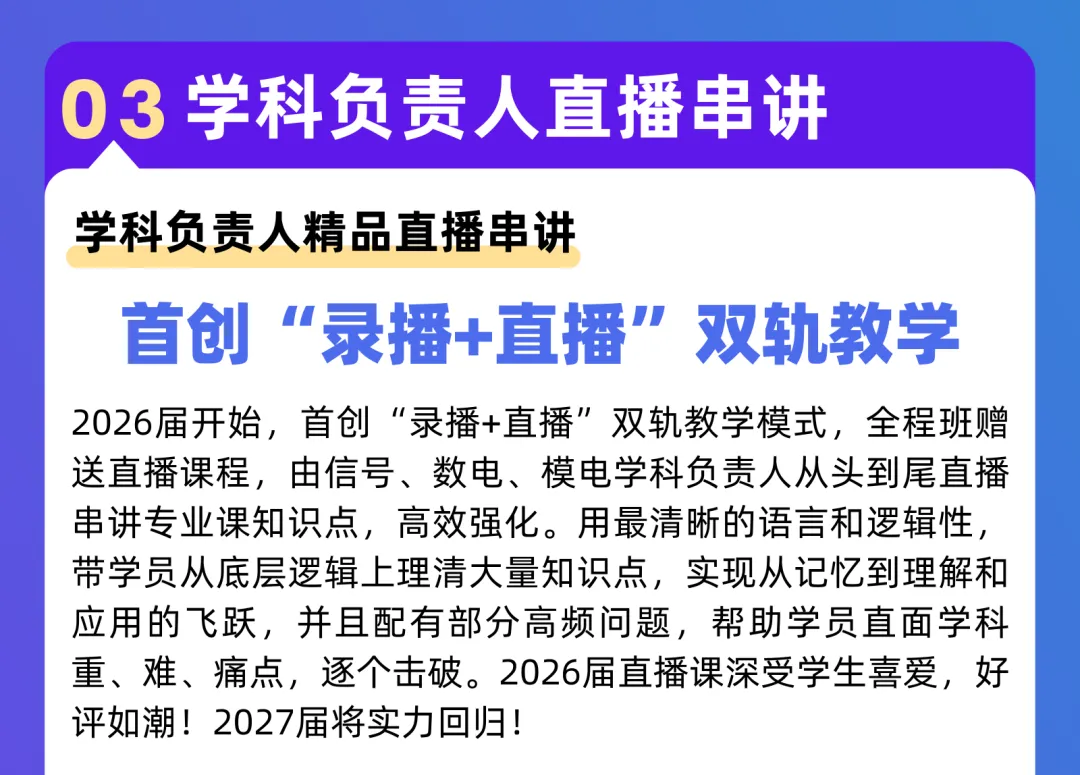 03 学科负责人直播串讲

学科负责人精品直播串讲

首创“录播+直播”双轨教学

2026届开始，首创“录播+直播”双轨教学模式，全程班赠送直播课程，由信号、数电、模电学科负责人从头到尾直播串讲专业课知识点，高效强化。用最清晰的语言和逻辑性，带学员从底层逻辑上理清大量知识点，实现从记忆到理解和应用的飞跃，并且配有部分高频问题，帮助学员直面学科重、难、痛点，逐个击破。2026届直播课深受学生喜爱，好评如潮！2027届将实力回归！